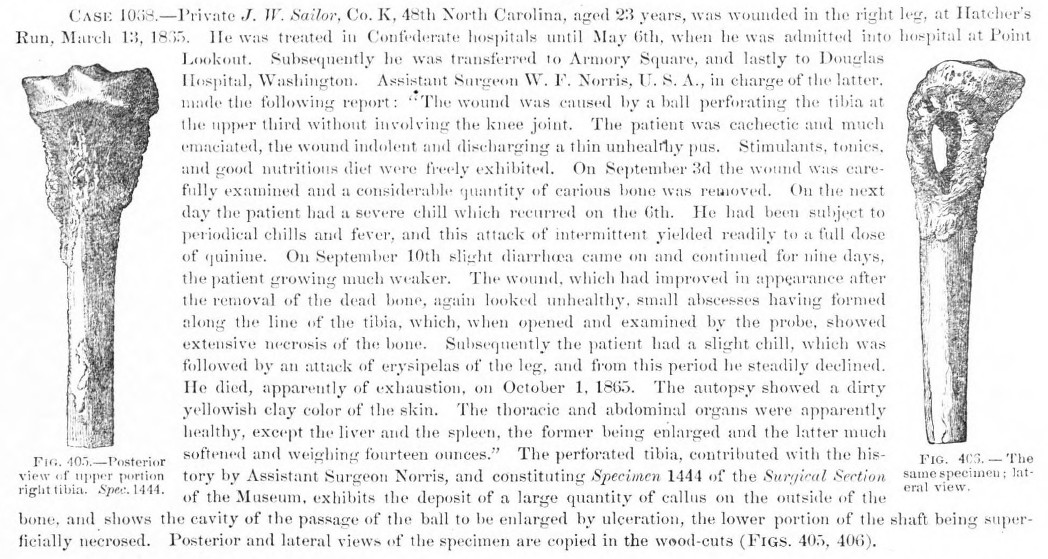 CASE 1058.—Private J. W. Sailor, Co. K, 48th North Carolina, aged 23 years, was wounded in the right leg, at Hatcher's Run, March 13, 1865. He was treated in Confederate hospitals until May 6th, when he was admitted into hospital at Point Lookout. Subsequently he was transferred to Armory Square, and lastly to Douglas Hospital, Washington. Assistant Surgeon W. F. Norris, U. S. A., in charge of the latter, made the following report: "The wound was caused by a ball perforating the tibia at the upper third without involving the knee joint. The patient was cachectic and much emaciated, the wound indolent and discharging a thin unhealthy pus. Stimulants, tonics, and good nutritious diet were freely exhibited. On September 3d the wound was carefully examined and a considerable quantity of carious bone was removed. On the next day the patient had a severe chill which recurred on the 6th. He had been subject to periodical chills and fever, and this attack of intermittent yielded readily to a full dose of quinine. On September 10th slight diarrhœa came on and continued for nine days, the patient growing much weaker. The wound, which had improved in appearance after the removal of the dead bone, again looked unhealthy, small abscesses having formed along the line of the tibia, which, when opened and examined by the probe, showed extensive necrosis of the bone. Subsequently the patient had a slight chill, which was followed by an attack of erysipelas of the leg, and from this period he steadily declined. He died, apparently of exhaustion, on October 1, 1865. The autopsy showed a dirty yellowish clay color of the skin. The thoracic and abdominal organs were apparently healthy, except the liver and the spleen, the former being enlarged and the latter much softened and weighing fourteen ounces." The perforated tibia, contributed with the history by Assistant Surgeon Norris, and constituting Specimen 1444 of the Surgical Section of the Museum, exhibits the deposit of a large quantity of callus on the outside of the bone, and shows the cavity of the passage of the ball to be enlarged by ulceration, the lower portion of the shaft being superficially necrosed. Posterior and lateral views of the specimen are copied in the wood-cuts (FIGS. 405, 406).

FIG. 405.—Posterior view of upper portion right tibia. Spec. 1444.

FIG. 406.—The same specimen; lateral view.